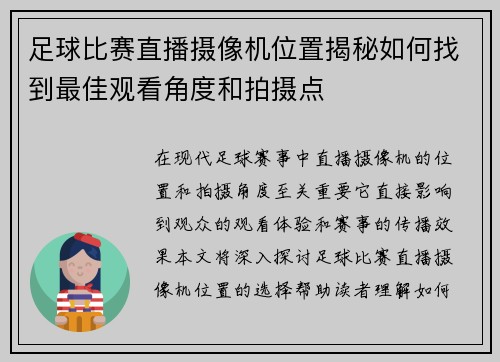 足球比赛直播摄像机位置揭秘如何找到最佳观看角度和拍摄点

在现代足球赛事中直播摄像机的位置和拍摄角度至关重要它直接影响到观众的观看体验和赛事的传播效果本文将深入探讨足球比赛直播摄像机位置的选择帮助读者理解如何